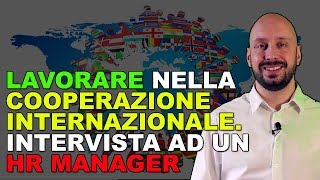 LAVORARE NELLA COOPERAZIONE INTERNAZIONALE. INTERVISTA AD UN HR MANAGER